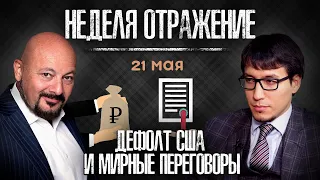 НЕДЕЛЯ ОТРАЖЕНИЕ

21 мая

₽

ДЕФОЛТ США
И МИРНЫЕ ПЕРЕГОВОРЫ